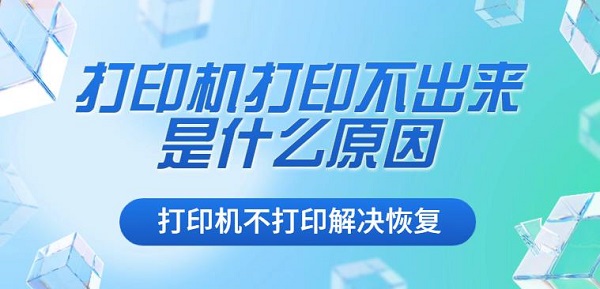 打印机打印不出来
是什么原因

打印机不打印解决恢复